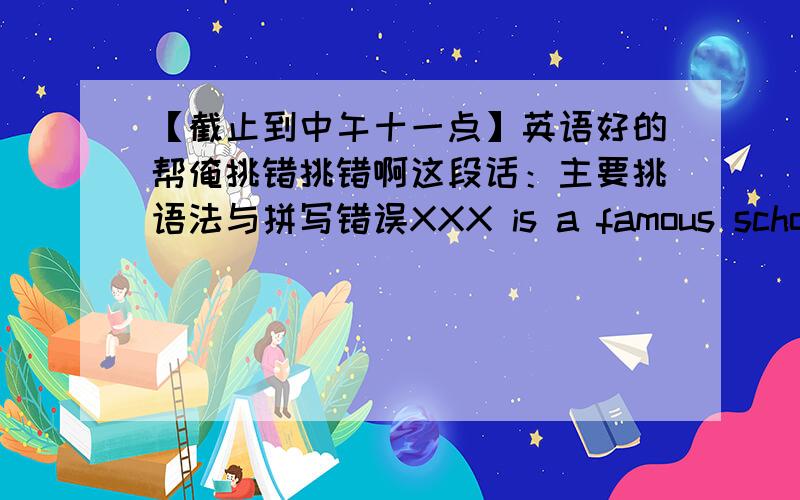 【截止到中午十一点】英语好的帮俺挑错挑错啊这段话：主要挑语法与拼写错误XXX is a famous scho